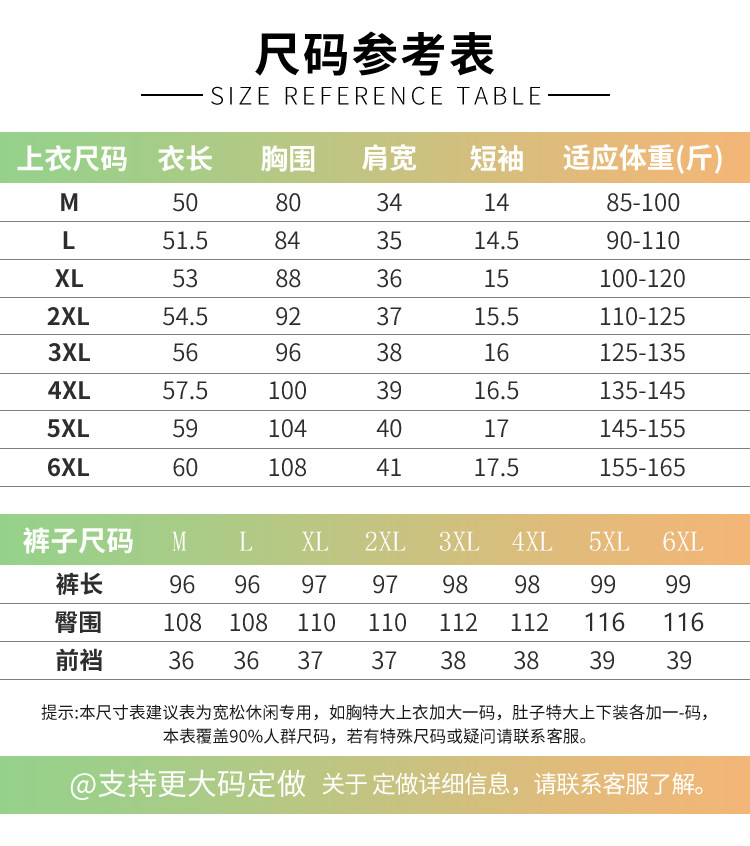 尺码参考表

SIZE REFERENCE TABLE

| 上衣尺码 | 衣长 | 胸围 | 肩宽 | 短袖 | 适应体重(斤) |
|---|---|---|---|---|---|
| M | 50 | 80 | 34 | 14 | 85-100 |
| L | 51.5 | 84 | 35 | 14.5 | 90-110 |
| XL | 53 | 88 | 36 | 15 | 100-120 |
| 2XL | 54.5 | 92 | 37 | 15.5 | 110-125 |
| 3XL | 56 | 96 | 38 | 16 | 125-135 |
| 4XL | 57.5 | 100 | 39 | 16.5 | 135-145 |
| 5XL | 59 | 104 | 40 | 17 | 145-155 |
| 6XL | 60 | 108 | 41 | 17.5 | 155-165 |

| 裤子尺码 | M | L | XL | 2XL | 3XL | 4XL | 5XL | 6XL |
|---|---|---|---|---|---|---|---|---|
| 裤长 | 96 | 96 | 97 | 97 | 98 | 98 | 99 | 99 |
| 臀围 | 108 | 108 | 110 | 110 | 112 | 112 | 116 | 116 |
| 前裆 | 36 | 36 | 37 | 37 | 38 | 38 | 39 | 39 |

提示:本尺寸表建议表为宽松休闲专用，如胸特大上衣加大一码，肚子特大上下装各加一-码，本表覆盖90%人群尺码，若有特殊尺码或疑问请联系客服。

@支持更大码定做 关于 定做详细信息，请联系客服了解。